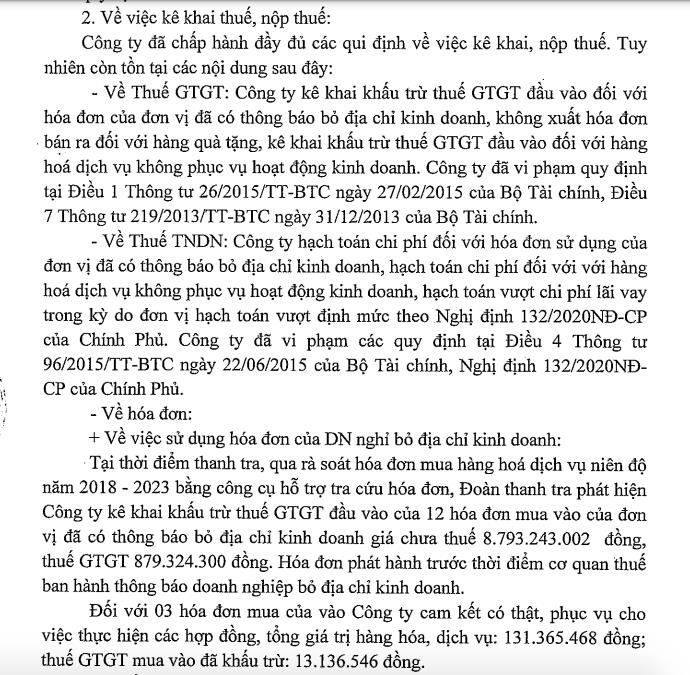 2. Về việc kê khai thuế, nộp thuế:

Công ty đã chấp hành đầy đủ các qui định về việc kê khai, nộp thuế. Tuy nhiên còn tồn tại các nội dung sau đây:

- Về Thuế GTGT: Công ty kê khai khấu trừ thuế GTGT đầu vào đối với hóa đơn của đơn vị đã có thông báo bỏ địa chỉ kinh doanh, không xuất hóa đơn bán ra đối với hàng quà tặng, kê khai khấu trừ thuế GTGT đầu vào đối với hàng hoá dịch vụ không phục vụ hoạt động kinh doanh. Công ty đã vi phạm quy định tại Điều 1 Thông tư 26/2015/TT-BTC ngày 27/02/2015 của Bộ Tài chính, Điều 7 Thông tư 219/2013/TT-BTC ngày 31/12/2013 của Bộ Tài chính.

- Về Thuế TNDN: Công ty hạch toán chi phí đối với hóa đơn sử dụng của đơn vị đã có thông báo bỏ địa chỉ kinh doanh, hạch toán chi phí đối với với hàng hoá dịch vụ không phục vụ hoạt động kinh doanh, hạch toán vượt chi phí lãi vay trong kỳ do đơn vị hạch toán vượt định mức theo Nghị định 132/2020NĐ-CP của Chính Phủ. Công ty đã vi phạm các quy định tại Điều 4 Thông tư 96/2015/TT-BTC ngày 22/06/2015 của Bộ Tài chính, Nghị định 132/2020NĐ-CP của Chính Phủ.

- Về hóa đơn:

+ Về việc sử dụng hóa đơn của DN nghỉ bỏ địa chỉ kinh doanh:

Tại thời điểm thanh tra, qua rà soát hóa đơn mua hàng hoá dịch vụ niên độ năm 2018 - 2023 bằng công cụ hỗ trợ tra cứu hóa đơn, Đoàn thanh tra phát hiện Công ty kê khai khấu trừ thuế GTGT đầu vào của 12 hóa đơn mua vào của đơn vị đã có thông báo bỏ địa chỉ kinh doanh giá chưa thuế 8.793.243.002 đồng, thuế GTGT 879.324.300 đồng. Hóa đơn phát hành trước thời điểm cơ quan thuế ban hành thông báo doanh nghiệp bỏ địa chỉ kinh doanh.

Đối với 03 hóa đơn mua của vào Công ty cam kết có thật, phục vụ cho việc thực hiện các hợp đồng, tổng giá trị hàng hóa, dịch vụ: 131.365.468 đồng; thuế GTGT mua vào đã khấu trừ: 13.136.546 đồng.